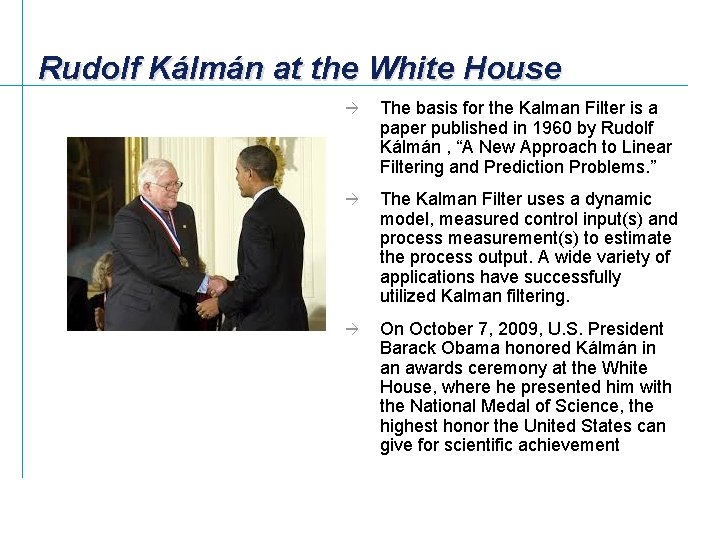 Rudolf Kálmán at the White House

→ The basis for the Kalman Filter is a paper published in 1960 by Rudolf Kálmán , "A New Approach to Linear Filtering and Prediction Problems."

→ The Kalman Filter uses a dynamic model, measured control input(s) and process measurement(s) to estimate the process output. A wide variety of applications have successfully utilized Kalman filtering.

→ On October 7, 2009, U.S. President Barack Obama honored Kálmán in an awards ceremony at the White House, where he presented him with the National Medal of Science, the highest honor the United States can give for scientific achievement